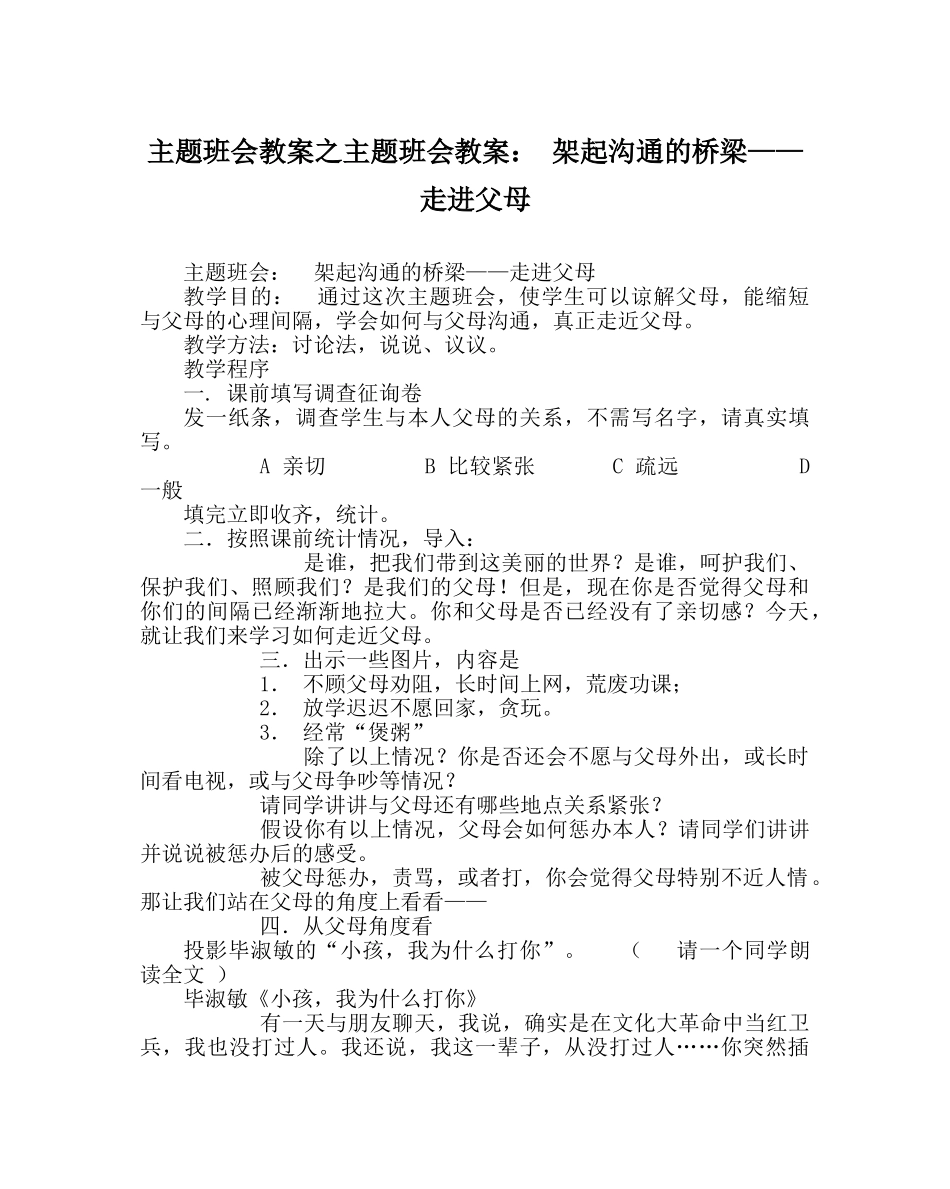 主题班会教案之主题班会教案： 架起沟通的桥梁——走进父母

主题班会： 架起沟通的桥梁——走进父母

教学目的： 通过这次主题班会，使学生可以谅解父母，能缩短与父母的心理间隔，学会如何与父母沟通，真正走近父母。

教学方法：讨论法，说说、议议。

教学程序

一．课前填写调查征询卷

发一纸条，调查学生与本人父母的关系，不需写名字，请真实填写。

A 亲切 B 比较紧张 C 疏远 D 一般

填完立即收齐，统计。

二．按照课前统计情况，导入：

是谁，把我们带到这美丽的世界？是谁，呵护我们、保护我们、照顾我们？是我们的父母！但是，现在你是否觉得父母和你们的间隔已经渐渐地拉大。你和父母是否已经没有了亲切感？今天，就让我们来学习如何走近父母。

三．出示一些图片，内容是

1． 不顾父母劝阻，长时间上网，荒废功课；

2． 放学迟迟不愿回家，贪玩。

3． 经常“煲粥”

除了以上情况？你是否还会不愿与父母外出，或长时间看电视，或与父母争吵等情况？

请同学讲讲与父母还有哪些地点关系紧张？

假设你有以上情况，父母会如何惩办本人？请同学们讲讲并说说被惩办后的感受。

被父母惩办，责骂，或者打，你会觉得父母特别不近人情。那让我们站在父母的角度上看看——

四．从父母角度看

投影毕淑敏的“小孩，我为什么打你”。 （ 请一个同学朗读全文 ）

毕淑敏《小孩，我为什么打你》

有一天与朋友聊天，我说，确实是在文化大革命中当红卫兵，我也没打过人。我还说，我这一辈子，从没打过人……你突然插